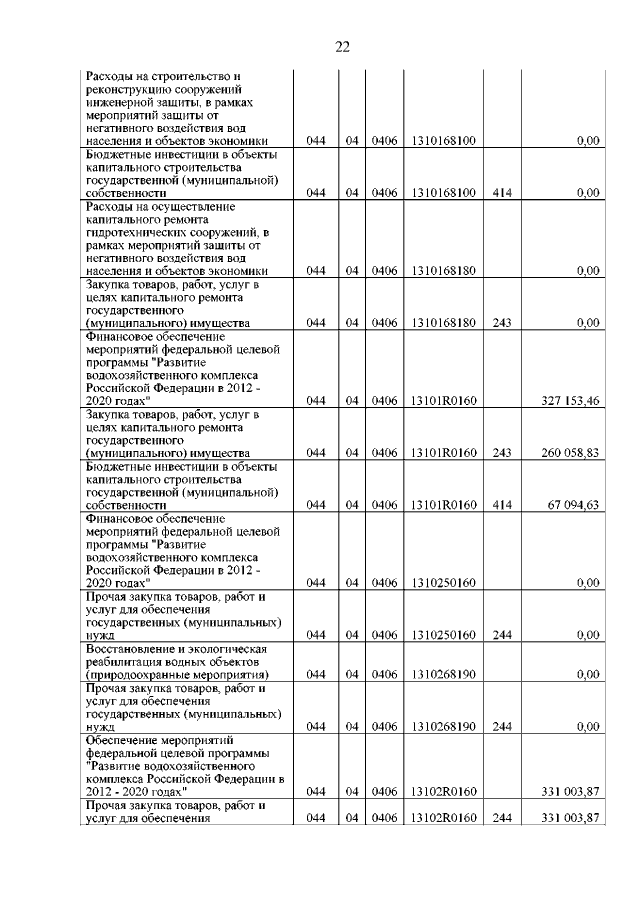 22

| | | | | | | |
|---|---|---|---|---|---|---|
| Расходы на строительство и реконструкцию сооружений инженерной защиты, в рамках мероприятий защиты от негативного воздействия вод населения и объектов экономики | 044 | 04 | 0406 | 1310168100 | | 0,00 |
| Бюджетные инвестиции в объекты капитального строительства государственной (муниципальной) собственности | 044 | 04 | 0406 | 1310168100 | 414 | 0,00 |
| Расходы на осуществление капитального ремонта гидротехнических сооружений, в рамках мероприятий защиты от негативного воздействия вод населения и объектов экономики | 044 | 04 | 0406 | 1310168180 | | 0,00 |
| Закупка товаров, работ, услуг в целях капитального ремонта государственного (муниципального) имущества | 044 | 04 | 0406 | 1310168180 | 243 | 0,00 |
| Финансовое обеспечение мероприятий федеральной целевой программы "Развитие водохозяйственного комплекса Российской Федерации в 2012 - 2020 годах" | 044 | 04 | 0406 | 13101R0160 | | 327 153,46 |
| Закупка товаров, работ, услуг в целях капитального ремонта государственного (муниципального) имущества | 044 | 04 | 0406 | 13101R0160 | 243 | 260 058,83 |
| Бюджетные инвестиции в объекты капитального строительства государственной (муниципальной) собственности | 044 | 04 | 0406 | 13101R0160 | 414 | 67 094,63 |
| Финансовое обеспечение мероприятий федеральной целевой программы "Развитие водохозяйственного комплекса Российской Федерации в 2012 - 2020 годах" | 044 | 04 | 0406 | 1310250160 | | 0,00 |
| Прочая закупка товаров, работ и услуг для обеспечения государственных (муниципальных) нужд | 044 | 04 | 0406 | 1310250160 | 244 | 0,00 |
| Восстановление и экологическая реабилитация водных объектов (природоохранные мероприятия) | 044 | 04 | 0406 | 1310268190 | | 0,00 |
| Прочая закупка товаров, работ и услуг для обеспечения государственных (муниципальных) нужд | 044 | 04 | 0406 | 1310268190 | 244 | 0,00 |
| Обеспечение мероприятий федеральной целевой программы "Развитие водохозяйственного комплекса Российской Федерации в 2012 - 2020 годах" | 044 | 04 | 0406 | 13102R0160 | | 331 003,87 |
| Прочая закупка товаров, работ и услуг для обеспечения | 044 | 04 | 0406 | 13102R0160 | 244 | 331 003,87 |